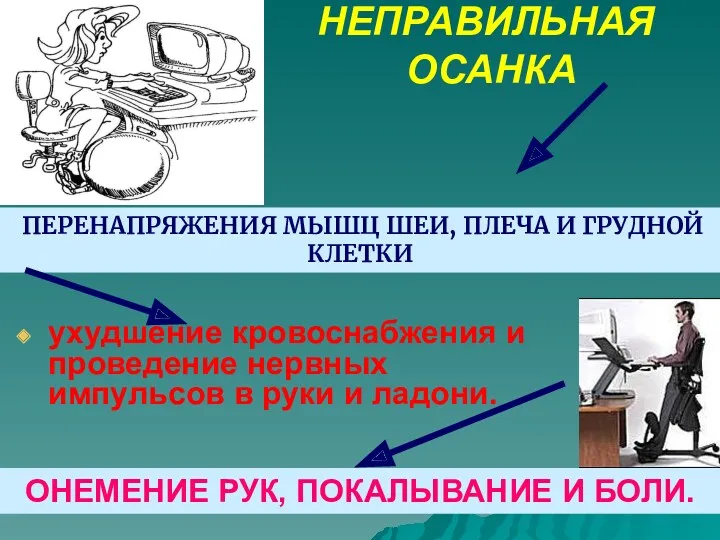 НЕПРАВИЛЬНАЯ ОСАНКА

ПЕРЕНАПРЯЖЕНИЯ МЫШЦ ШЕИ, ПЛЕЧА И ГРУДНОЙ КЛЕТКИ

ухудшение кровоснабжения и проведение нервных импульсов в руки и ладони.

ОНЕМЕНИЕ РУК, ПОКАЛЫВАНИЕ И БОЛИ.